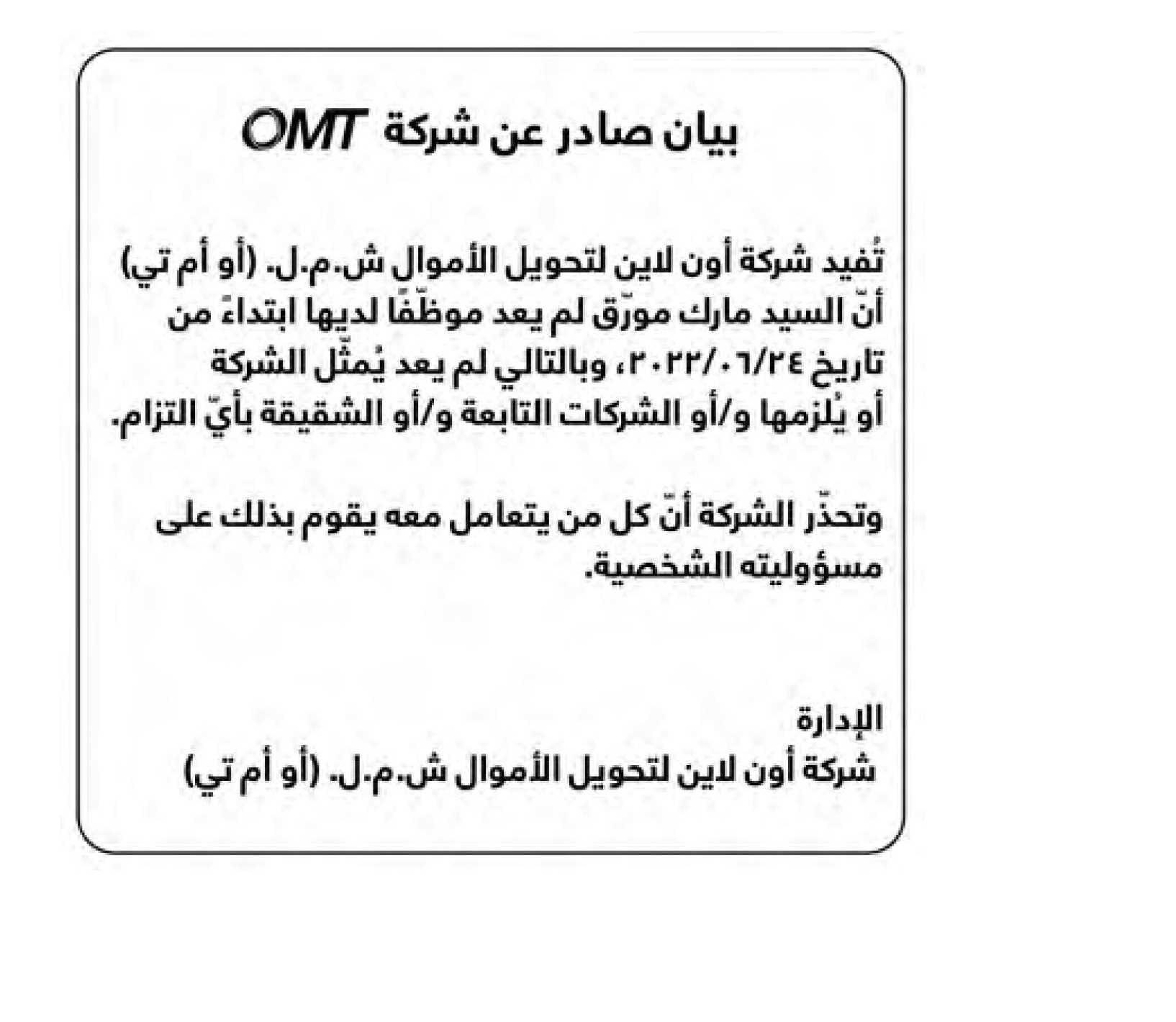 بيان صادر عن شركة OMT

تُفيد شركة أون لاين لتحويل الأموال ش.م.ل. (أو أم تي) أنّ السيد مارك مورّق لم يعد موظّفًا لديها ابتداءً من تاريخ ٢٠٢٢/٠٦/٢٤، وبالتالي لم يعد يُمثّل الشركة أو يُلزمها و/أو الشركات التابعة و/أو الشقيقة بأيّ التزام.

وتحذّر الشركة أنّ كل من يتعامل معه يقوم بذلك على مسؤوليته الشخصية.

الإدارة
شركة أون لاين لتحويل الأموال ش.م.ل. (أو أم تي)